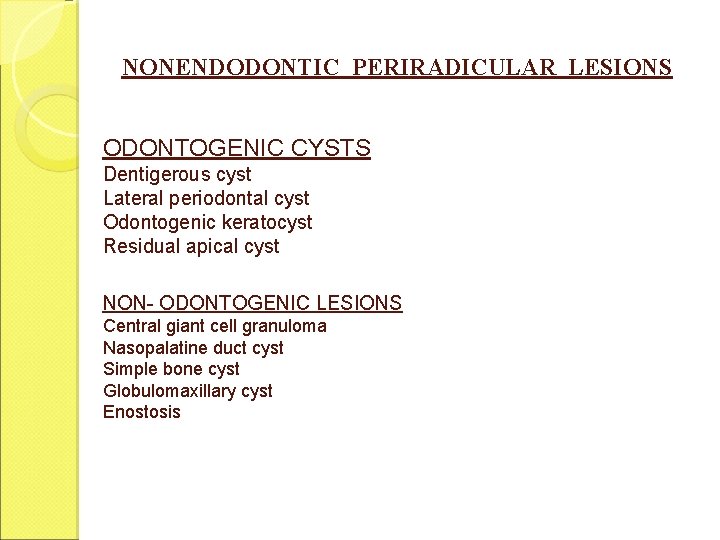 NONENDODONTIC PERIRADICULAR LESIONS

ODONTOGENIC CYSTS
Dentigerous cyst
Lateral periodontal cyst
Odontogenic keratocyst
Residual apical cyst

NON- ODONTOGENIC LESIONS
Central giant cell granuloma
Nasopalatine duct cyst
Simple bone cyst
Globulomaxillary cyst
Enostosis